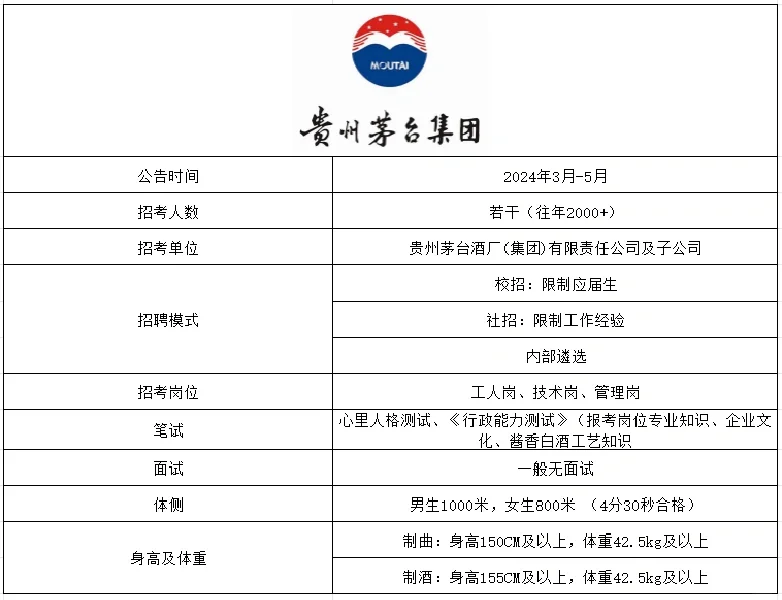 MOUTAI

贵州茅台集团

| 公告时间 | 2024年3月-5月 |
|---|---|
| 招考人数 | 若干（往年2000+） |
| 招考单位 | 贵州茅台酒厂(集团)有限责任公司及子公司 |
| 招聘模式 | 校招：限制应届生 |
| | 社招：限制工作经验 |
| | 内部遴选 |
| 招考岗位 | 工人岗、技术岗、管理岗 |
| 笔试 | 心里人格测试、《行政能力测试》（报考岗位专业知识、企业文化、酱香白酒工艺知识 |
| 面试 | 一般无面试 |
| 体侧 | 男生1000米，女生800米 （4分30秒合格） |
| 身高及体重 | 制曲：身高150CM及以上，体重42.5kg及以上 |
| | 制酒：身高155CM及以上，体重42.5kg及以上 |